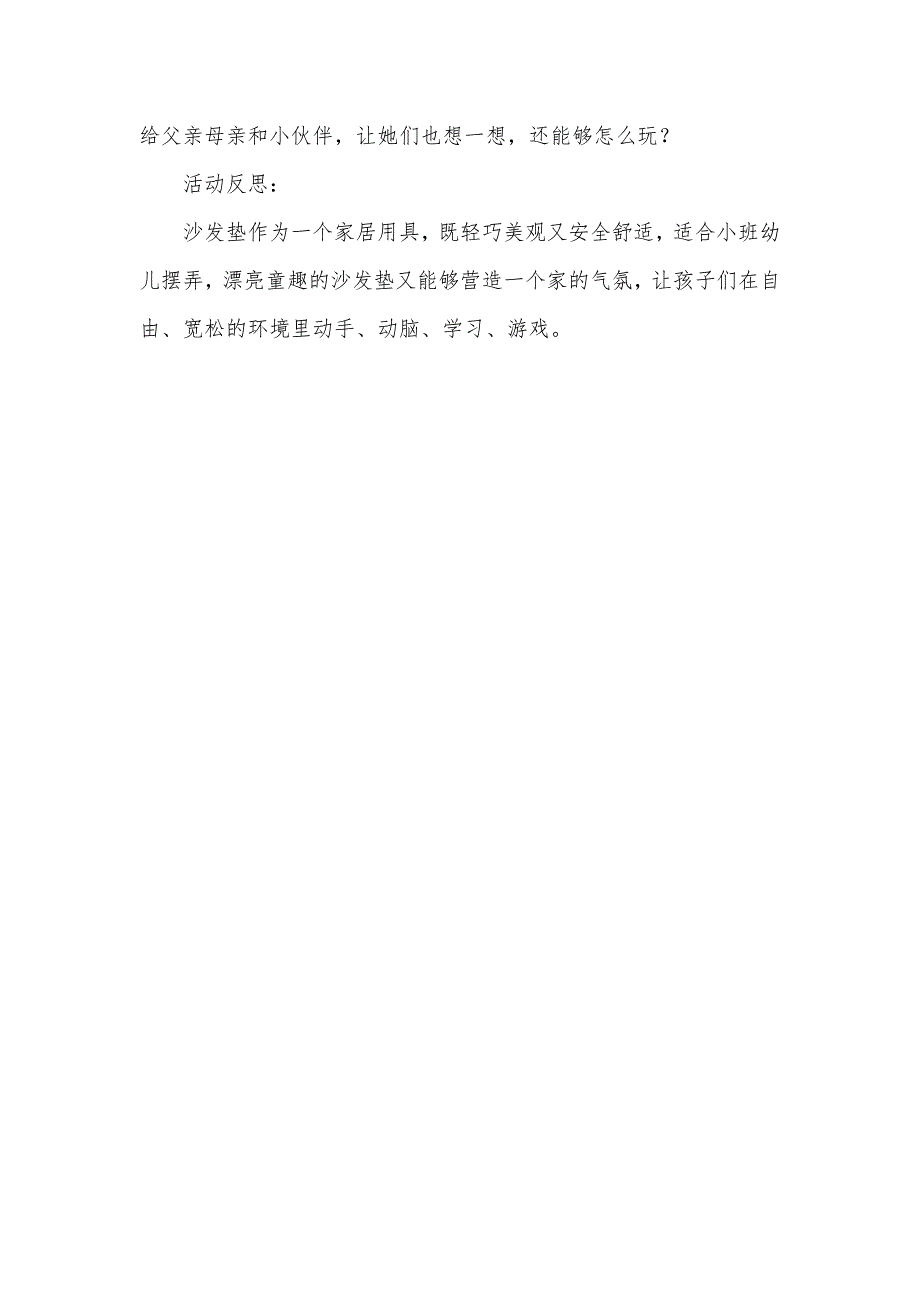 给父亲母亲和小伙伴，让她们也想一想，还能够怎么玩？

活动反思：

沙发垫作为一个家居用具，既轻巧美观又安全舒适，适合小班幼儿摆弄，漂亮童趣的沙发垫又能够营造一个家的气氛，让孩子们在自由、宽松的环境里动手、动脑、学习、游戏。